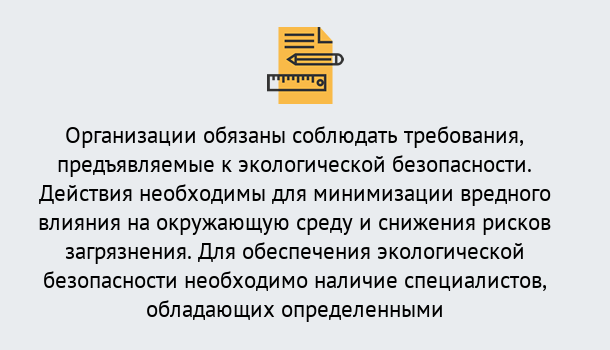 Организации обязаны соблюдать требования, предъявляемые к экологической безопасности. Действия необходимы для минимизации вредного влияния на окружающую среду и снижения рисков загрязнения. Для обеспечения экологической безопасности необходимо наличие специалистов, обладающих определенными